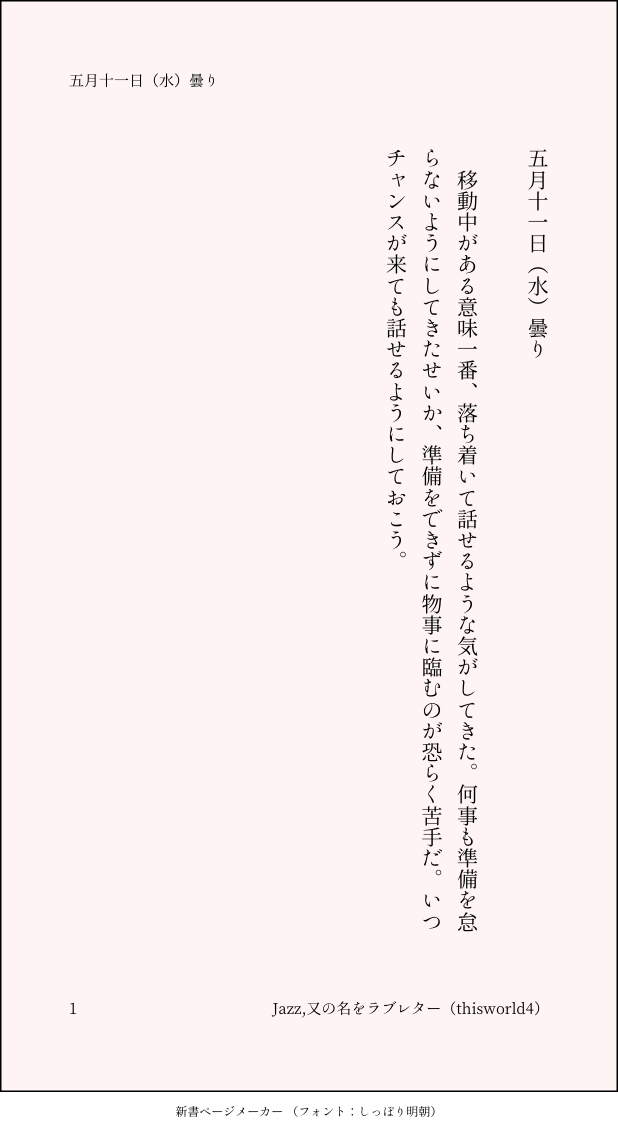 五月十一日（水）曇り

五月十一日（水）曇り

移動中がある意味一番、落ち着いて話せるような気がしてきた。何事も準備を怠らないようにしてきたせいか、準備をできずに物事に臨むのが恐らく苦手だ。いつチャンスが来ても話せるようにしておこう。

1 Jazz,又の名をラブレター（thisworld4）

新書ページメーカー（フォント：しっぽり明朝）